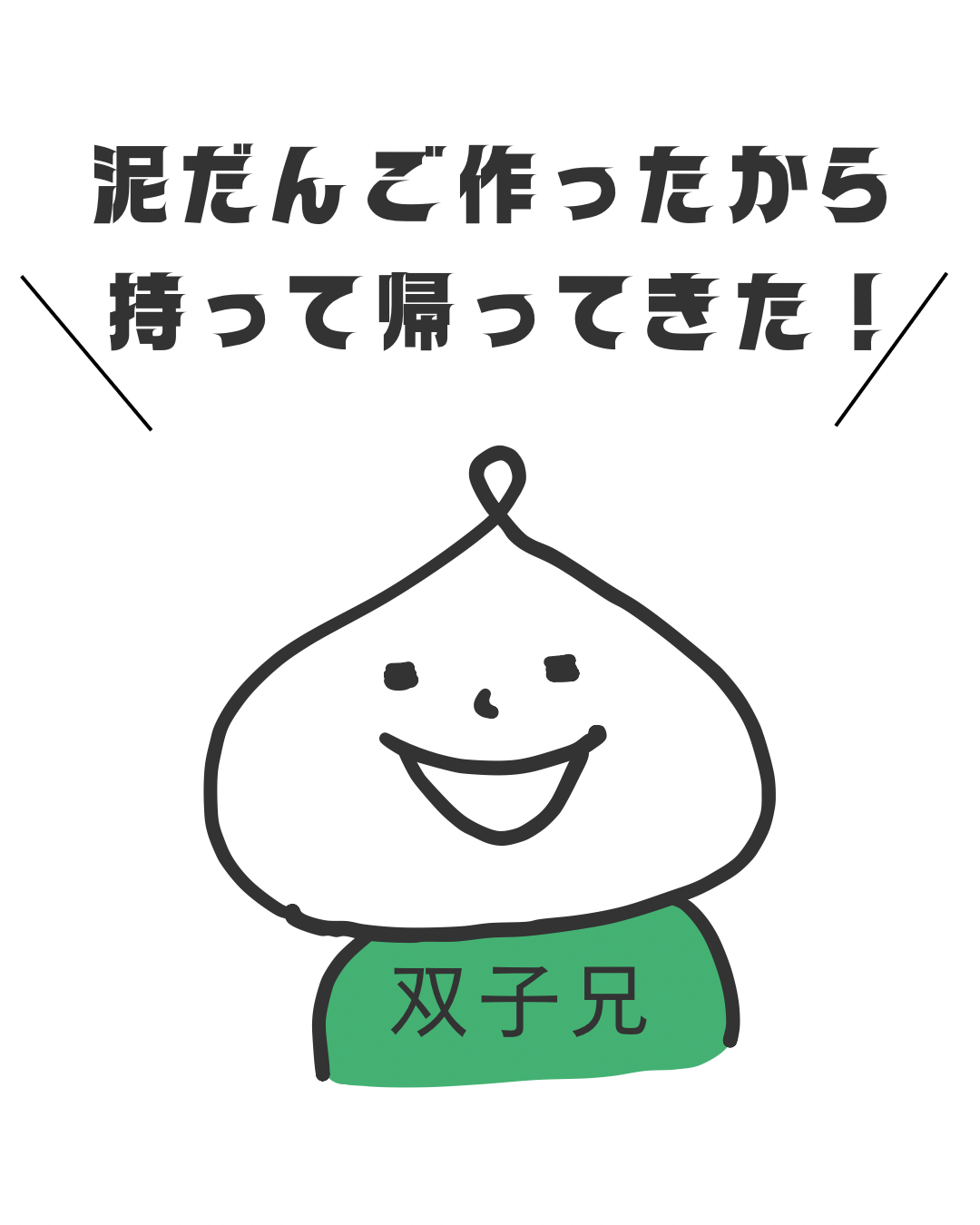 泥だんご作ったから
持って帰ってきた！

双子兄